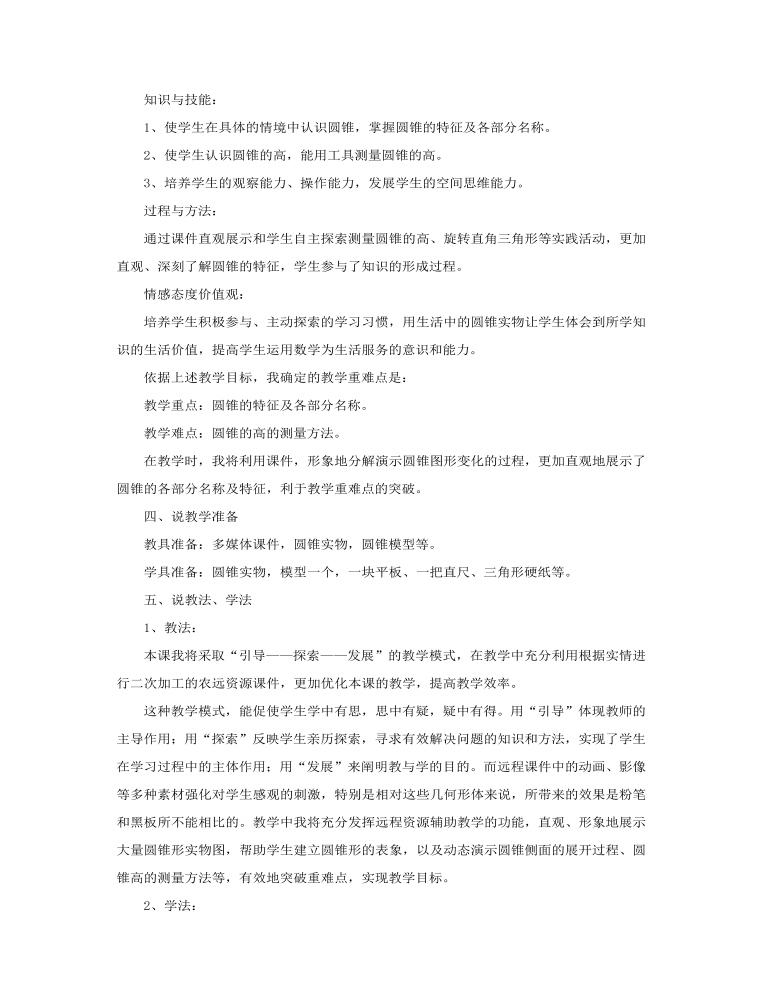 知识与技能：

1、使学生在具体的情境中认识圆锥，掌握圆锥的特征及各部分名称。

2、使学生认识圆锥的高，能用工具测量圆锥的高。

3、培养学生的观察能力、操作能力，发展学生的空间思维能力。

过程与方法：

通过课件直观展示和学生自主探索测量圆锥的高、旋转直角三角形等实践活动，更加直观、深刻了解圆锥的特征，学生参与了知识的形成过程。

情感态度价值观：

培养学生积极参与、主动探索的学习习惯，用生活中的圆锥实物让学生体会到所学知识的生活价值，提高学生运用数学为生活服务的意识和能力。

依据上述教学目标，我确定的教学重难点是：

教学重点：圆锥的特征及各部分名称。

教学难点：圆锥的高的测量方法。

在教学时，我将利用课件，形象地分解演示圆锥图形变化的过程，更加直观地展示了圆锥的各部分名称及特征，利于教学重难点的突破。

四、说教学准备

教具准备：多媒体课件，圆锥实物，圆锥模型等。

学具准备：圆锥实物，模型一个，一块平板、一把直尺、三角形硬纸等。

五、说教法、学法

1、教法：

本课我将采取“引导——探索——发展”的教学模式，在教学中充分利用根据实情进行二次加工的农远资源课件，更加优化本课的教学，提高教学效率。

这种教学模式，能促使学生学中有思，思中有疑，疑中有得。用“引导”体现教师的主导作用；用“探索”反映学生亲历探索，寻求有效解决问题的知识和方法，实现了学生在学习过程中的主体作用；用“发展”来阐明教与学的目的。而远程课件中的动画、影像等多种素材强化对学生感观的刺激，特别是相对这些几何形体来说，所带来的效果是粉笔和黑板所不能相比的。教学中我将充分发挥远程资源辅助教学的功能，直观、形象地展示大量圆锥形实物图，帮助学生建立圆锥形的表象，以及动态演示圆锥侧面的展开过程、圆锥高的测量方法等，有效地突破重难点，实现教学目标。

2、学法：